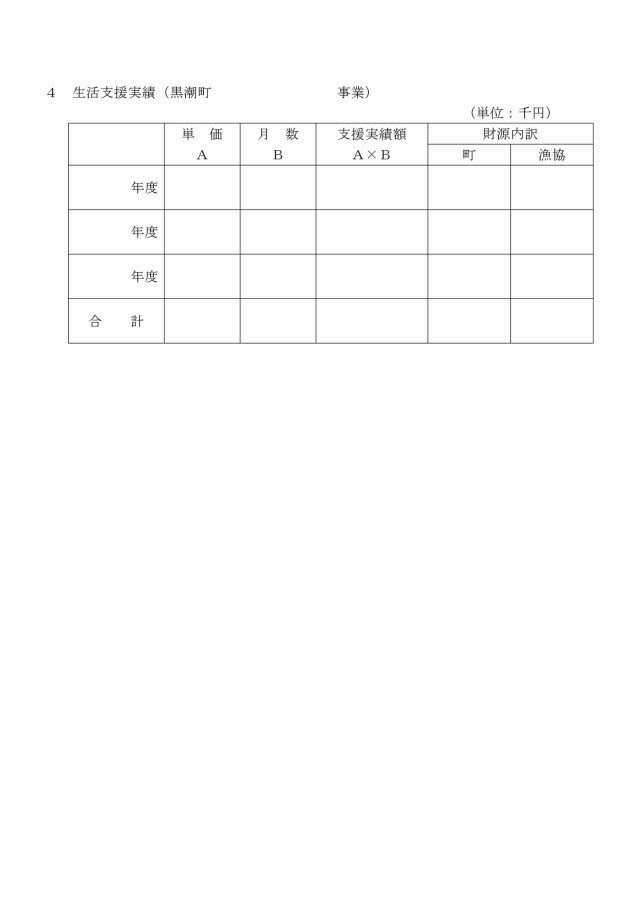 4　生活支援実績（黒潮町　　　　　　　　　事業）

（単位：千円）

| | 単　価 A | 月　数 B | 支援実績額 A×B | 財源内訳 町 | 財源内訳 漁協 |
|---|---|---|---|---|---|
| 年度 | | | | | |
| 年度 | | | | | |
| 年度 | | | | | |
| 合　計 | | | | | |